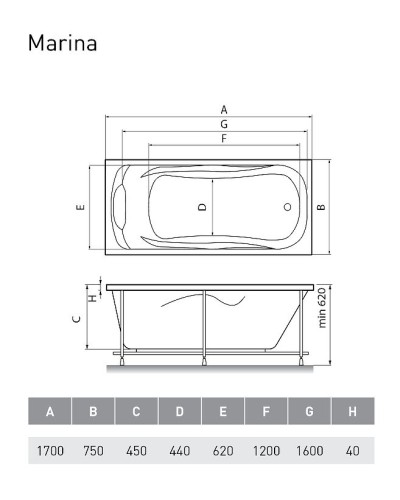 Marina

A
G
F
E
D
B

H
C
min 620

| A | B | C | D | E | F | G | H |
|---|---|---|---|---|---|---|---|
| 1700 | 750 | 450 | 440 | 620 | 1200 | 1600 | 40 |